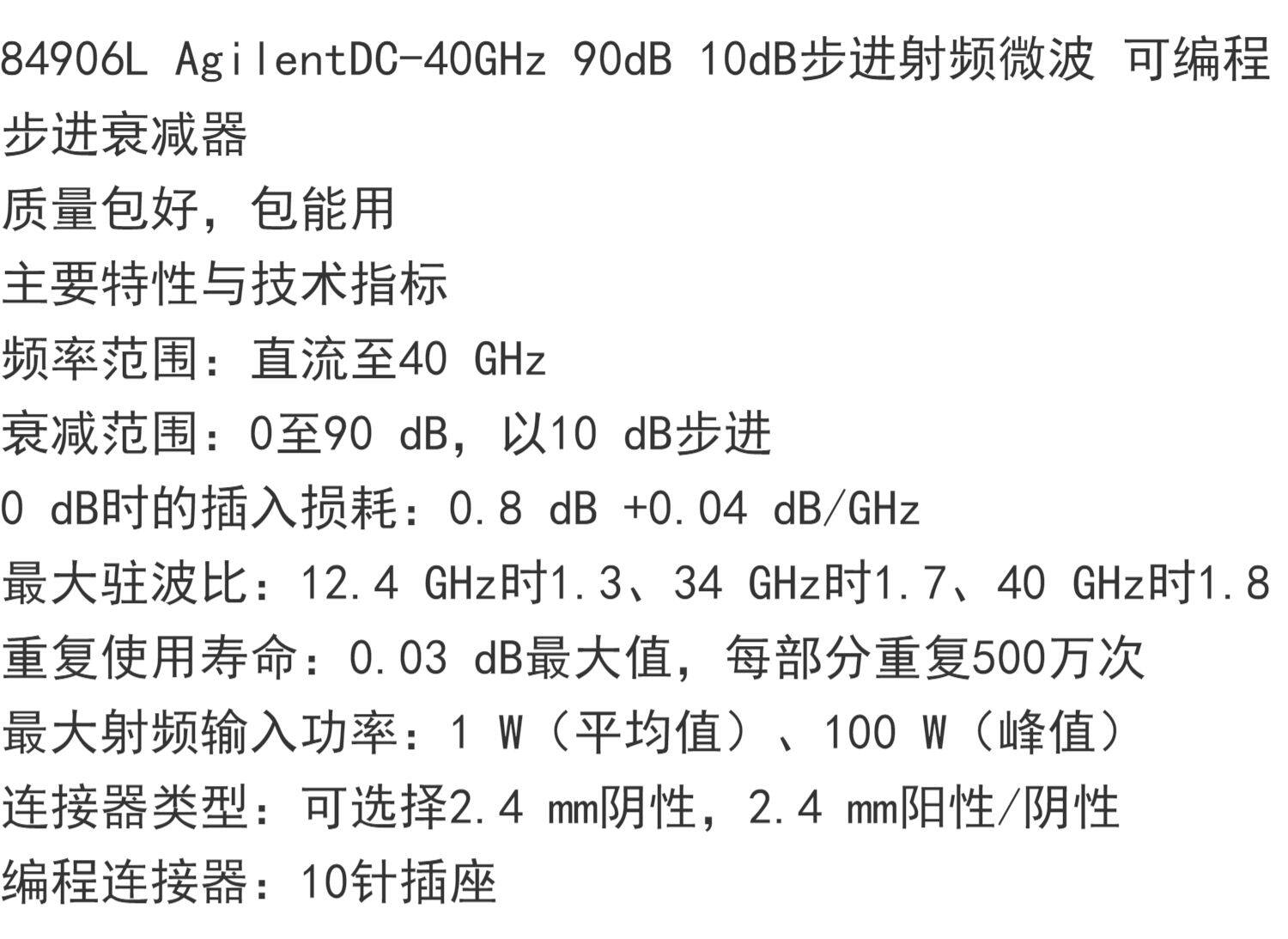 84906L AgilentDC-40GHz 90dB 10dB步进射频微波 可编程步进衰减器

质量包好，包能用

主要特性与技术指标

频率范围：直流至40 GHz

衰减范围：0至90 dB，以10 dB步进

0 dB时的插入损耗：0.8 dB +0.04 dB/GHz

最大驻波比：12.4 GHz时1.3、34 GHz时1.7、40 GHz时1.8

重复使用寿命：0.03 dB最大值，每部分重复500万次

最大射频输入功率：1 W（平均值）、100 W（峰值）

连接器类型：可选择2.4 mm阴性，2.4 mm阳性/阴性

编程连接器：10针插座